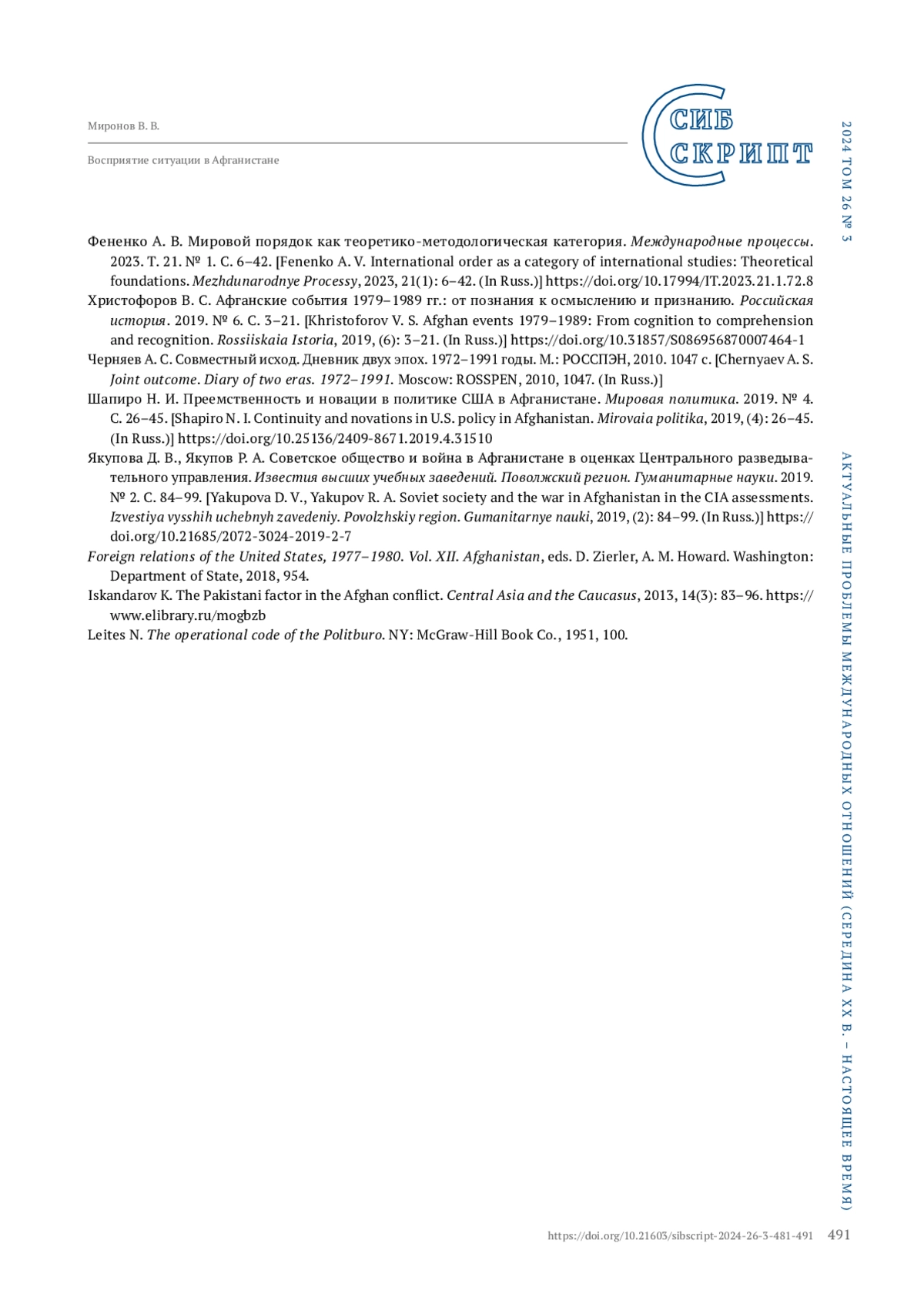 Миронов В. В.

Восприятие ситуации в Афганистане

СИБ СКРИПТ

2024 ТОМ 26 № 3

Фененко А. В. Мировой порядок как теоретико-методологическая категория. Международные процессы. 2023. Т. 21. № 1. С. 6–42. [Fenenko A. V. International order as a category of international studies: Theoretical foundations. Mezhdunarodnye Processy, 2023, 21(1): 6–42. (In Russ.)] https://doi.org/10.17994/IT.2023.21.1.72.8

Христофоров В. С. Афганские события 1979–1989 гг.: от познания к осмыслению и признанию. Российская история. 2019. № 6. С. 3–21. [Khristoforov V. S. Afghan events 1979–1989: From cognition to comprehension and recognition. Rossiiskaia Istoria, 2019, (6): 3–21. (In Russ.)] https://doi.org/10.31857/S086956870007464-1

Черняев А. С. Совместный исход. Дневник двух эпох. 1972–1991 годы. М.: РОССПЭН, 2010. 1047 с. [Chernyaev A. S. Joint outcome. Diary of two eras. 1972–1991. Moscow: ROSSPEN, 2010, 1047. (In Russ.)]

Шапиро Н. И. Преемственность и новации в политике США в Афганистане. Мировая политика. 2019. № 4. С. 26–45. [Shapiro N. I. Continuity and novations in U.S. policy in Afghanistan. Mirovaia politika, 2019, (4): 26–45. (In Russ.)] https://doi.org/10.25136/2409-8671.2019.4.31510

Якупова Д. В., Якупов Р. А. Советское общество и война в Афганистане в оценках Центрального разведывательного управления. Известия высших учебных заведений. Поволжский регион. Гуманитарные науки. 2019. № 2. С. 84–99. [Yakupova D. V., Yakupov R. A. Soviet society and the war in Afghanistan in the CIA assessments. Izvestiya vysshih uchebnyh zavedeniy. Povolzhskiy region. Gumanitarnye nauki, 2019, (2): 84–99. (In Russ.)] https://doi.org/10.21685/2072-3024-2019-2-7

Foreign relations of the United States, 1977–1980. Vol. XII. Afghanistan, eds. D. Zierler, A. M. Howard. Washington: Department of State, 2018, 954.

Iskandarov K. The Pakistani factor in the Afghan conflict. Central Asia and the Caucasus, 2013, 14(3): 83–96. https://www.elibrary.ru/mogbzb

Leites N. The operational code of the Politburo. NY: McGraw-Hill Book Co., 1951, 100.

АКТУАЛЬНЫЕ ПРОБЛЕМЫ МЕЖДУНАРОДНЫХ ОТНОШЕНИЙ (СЕРЕДИНА XX В. – НАСТОЯЩЕЕ ВРЕМЯ)

https://doi.org/10.21603/sibscript-2024-26-3-481-491 491